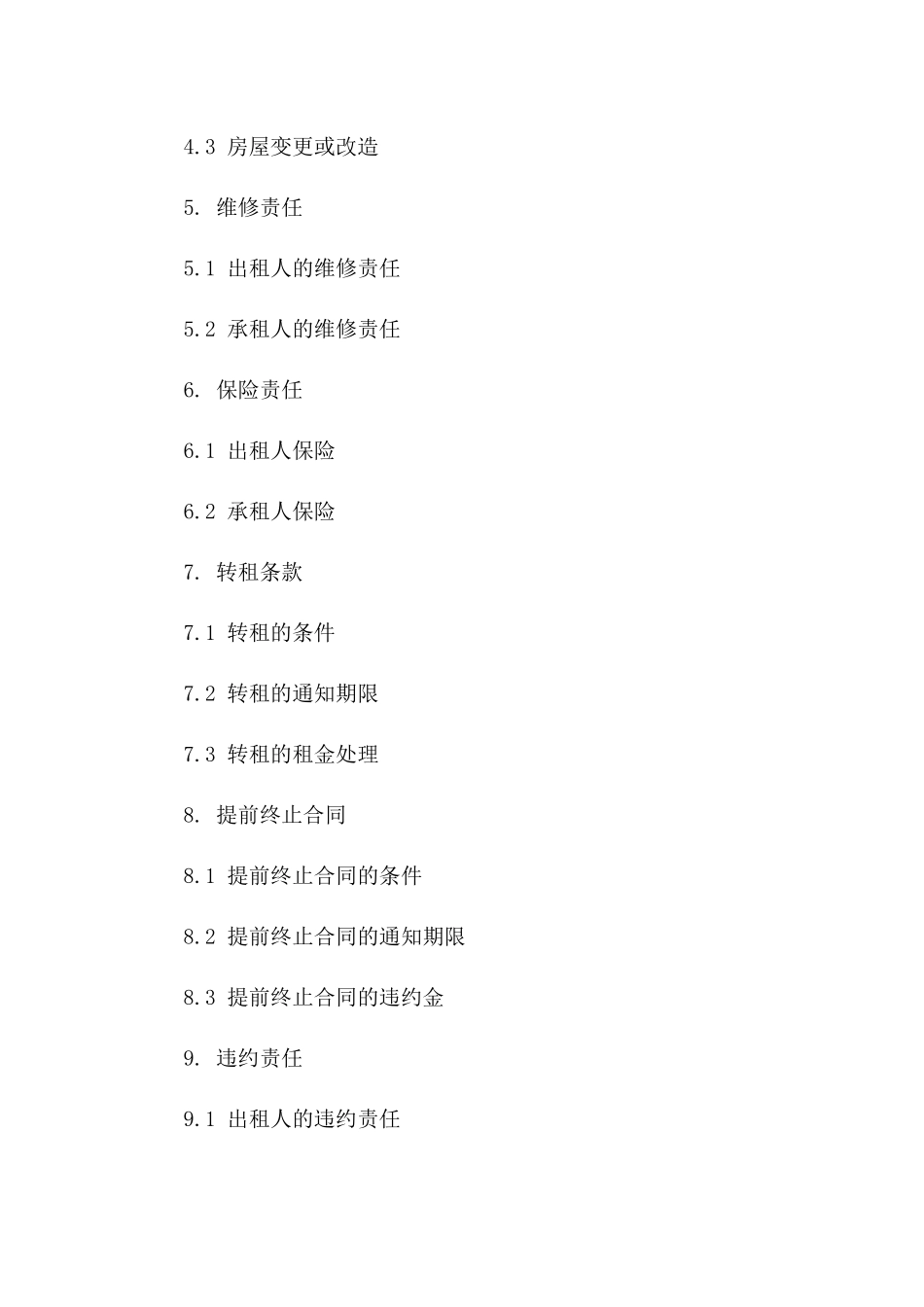 4.3 房屋变更或改造

5. 维修责任

5.1 出租人的维修责任

5.2 承租人的维修责任

6. 保险责任

6.1 出租人保险

6.2 承租人保险

7. 转租条款

7.1 转租的条件

7.2 转租的通知期限

7.3 转租的租金处理

8. 提前终止合同

8.1 提前终止合同的条件

8.2 提前终止合同的通知期限

8.3 提前终止合同的违约金

9. 违约责任

9.1 出租人的违约责任